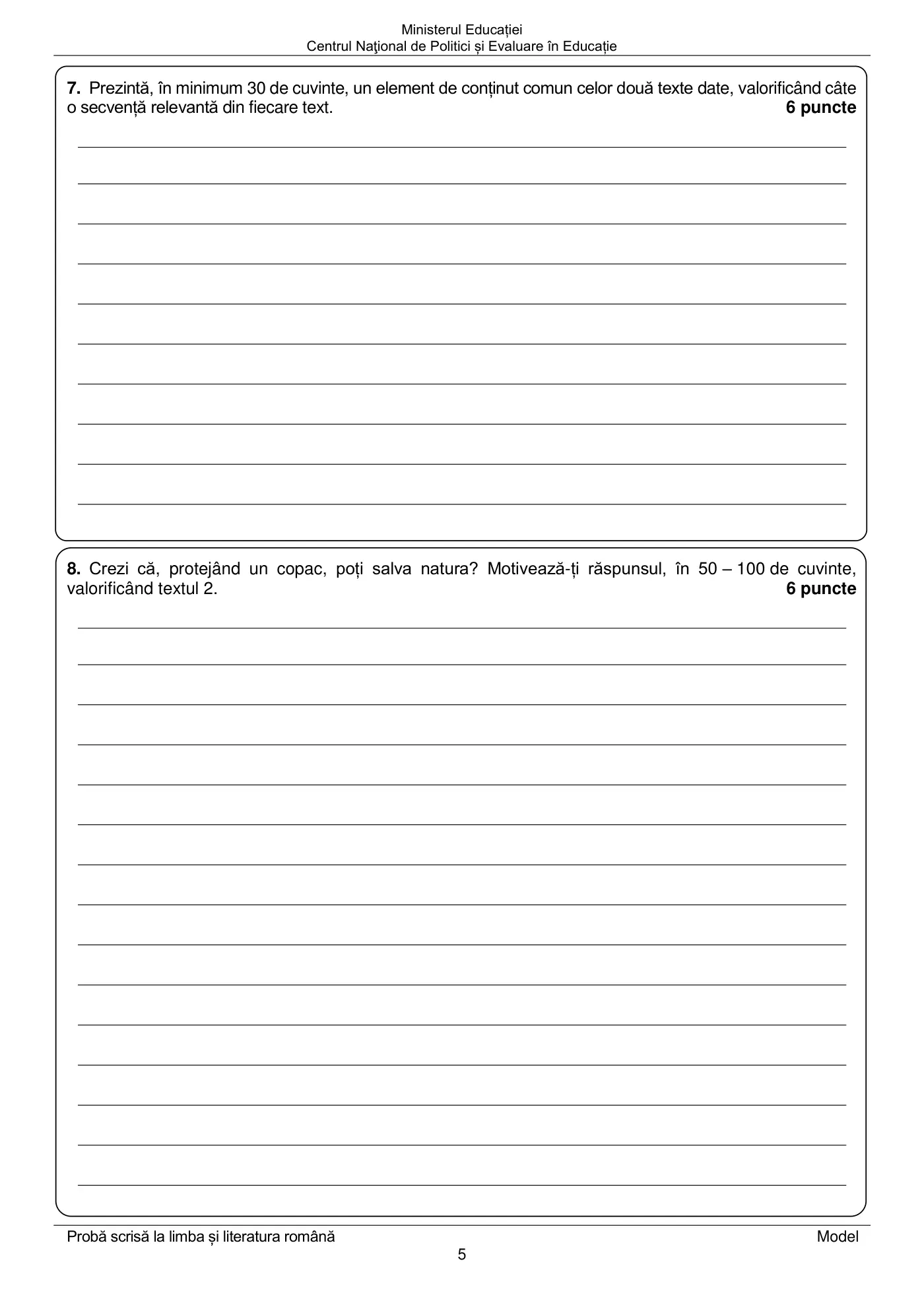 Ministerul Educației
Centrul Naţional de Politici și Evaluare în Educație

**7.** Prezintă, în minimum 30 de cuvinte, un element de conținut comun celor două texte date, valorificând câte o secvență relevantă din fiecare text. **6 puncte**

**8.** Crezi că, protejând un copac, poți salva natura? Motivează-ți răspunsul, în 50 – 100 de cuvinte, valorificând textul 2. **6 puncte**

Probă scrisă la limba și literatura română Model

5